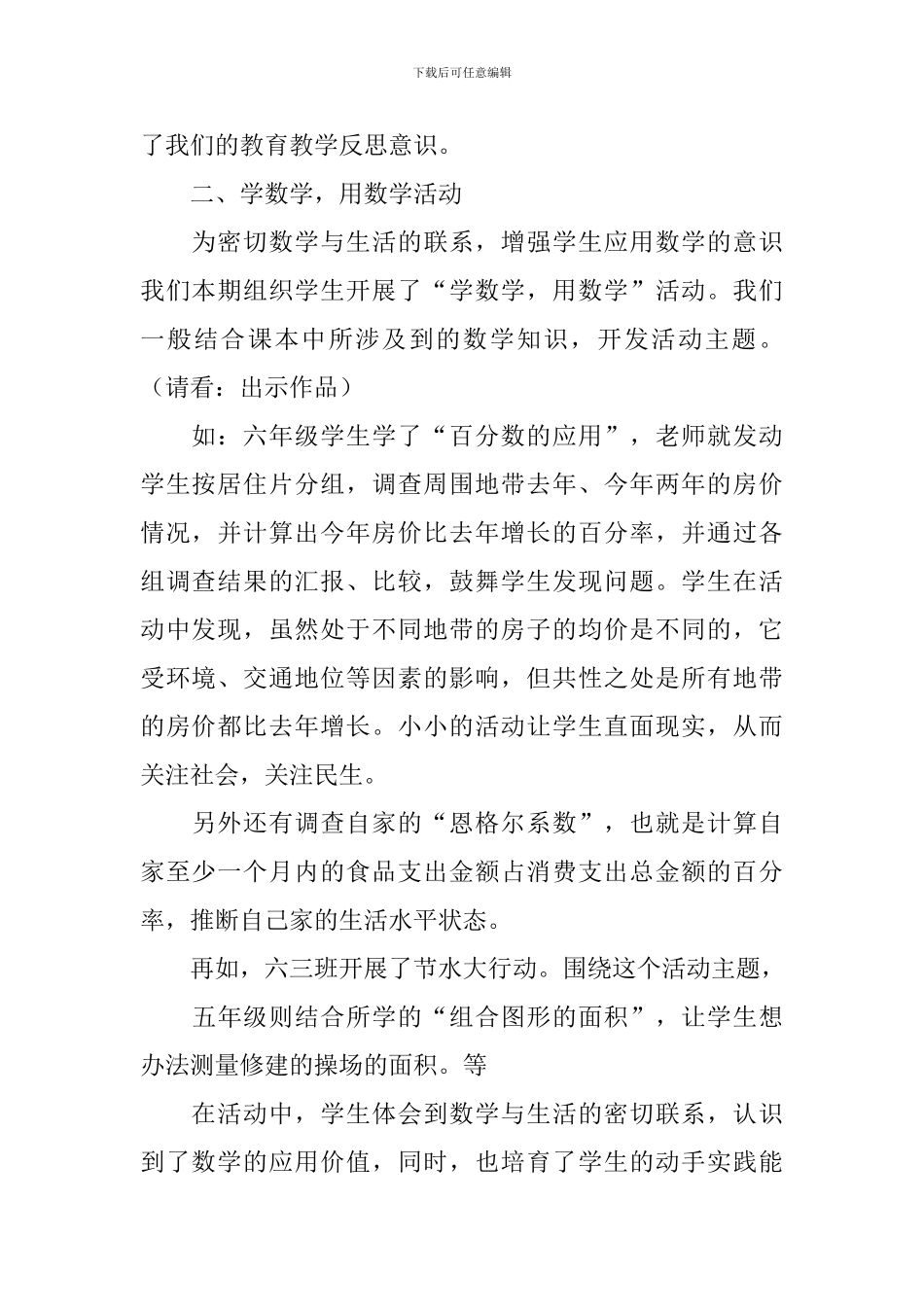 下载后可任意编辑

了我们的教育教学反思意识。

二、学数学，用数学活动

为密切数学与生活的联系，增强学生应用数学的意识我们本期组织学生开展了“学数学，用数学”活动。我们一般结合课本中所涉及到的数学知识，开发活动主题。（请看：出示作品）

如：六年级学生学了“百分数的应用”，老师就发动学生按居住片分组，调查周围地带去年、今年两年的房价情况，并计算出今年房价比去年增长的百分率，并通过各组调查结果的汇报、比较，鼓舞学生发现问题。学生在活动中发现，虽然处于不同地带的房子的均价是不同的，它受环境、交通地位等因素的影响，但共性之处是所有地带的房价都比去年增长。小小的活动让学生直面现实，从而关注社会，关注民生。

另外还有调查自家的“恩格尔系数”，也就是计算自家至少一个月内的食品支出金额占消费支出总金额的百分率，推断自己家的生活水平状态。

再如，六三班开展了节水大行动。围绕这个活动主题，

五年级则结合所学的“组合图形的面积”，让学生想办法测量修建的操场的面积。等

在活动中，学生体会到数学与生活的密切联系，认识到了数学的应用价值，同时，也培育了学生的动手实践能